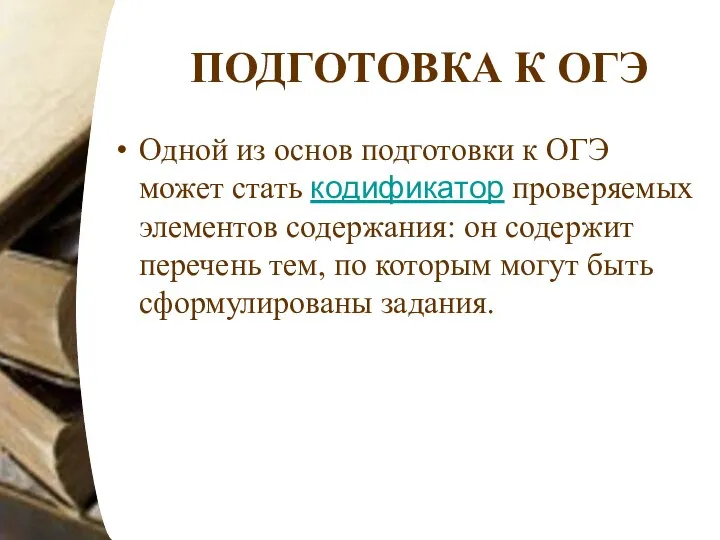 ПОДГОТОВКА К ОГЭ

• Одной из основ подготовки к ОГЭ может стать кодификатор проверяемых элементов содержания: он содержит перечень тем, по которым могут быть сформулированы задания.